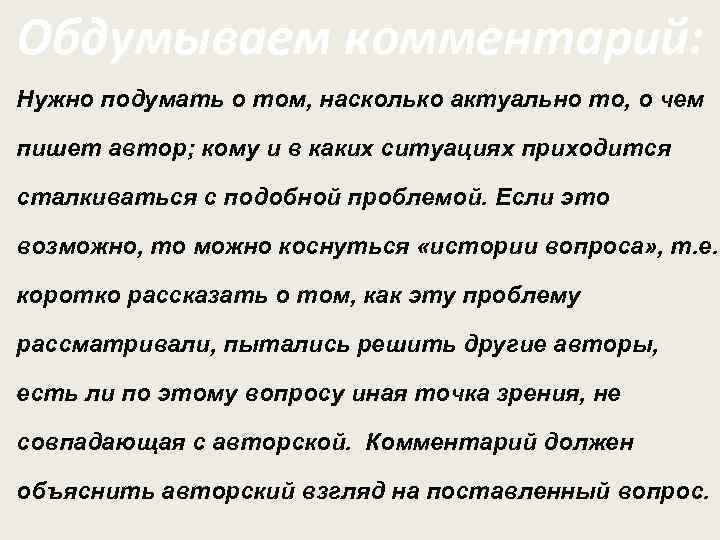 Обдумываем комментарий:

Нужно подумать о том, насколько актуально то, о чем пишет автор; кому и в каких ситуациях приходится сталкиваться с подобной проблемой. Если это возможно, то можно коснуться «истории вопроса», т.е. коротко рассказать о том, как эту проблему рассматривали, пытались решить другие авторы, есть ли по этому вопросу иная точка зрения, не совпадающая с авторской. Комментарий должен объяснить авторский взгляд на поставленный вопрос.